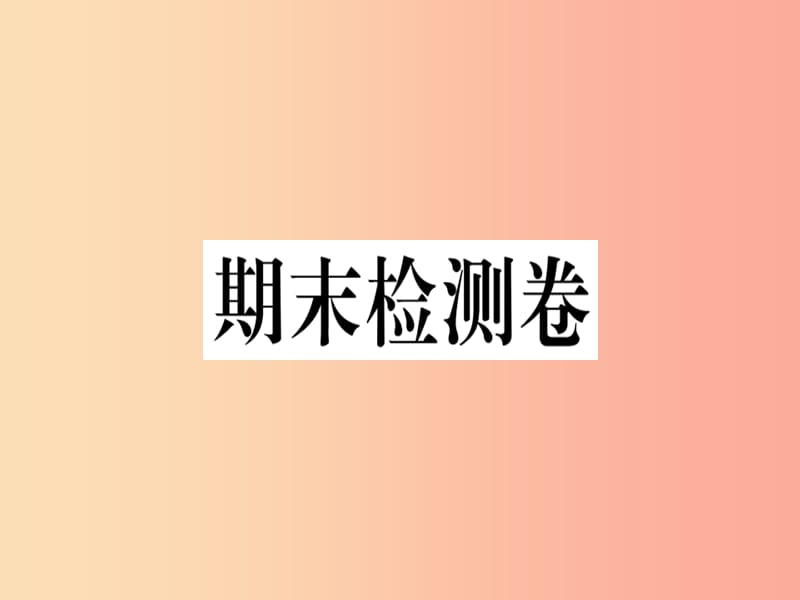 期末检测卷